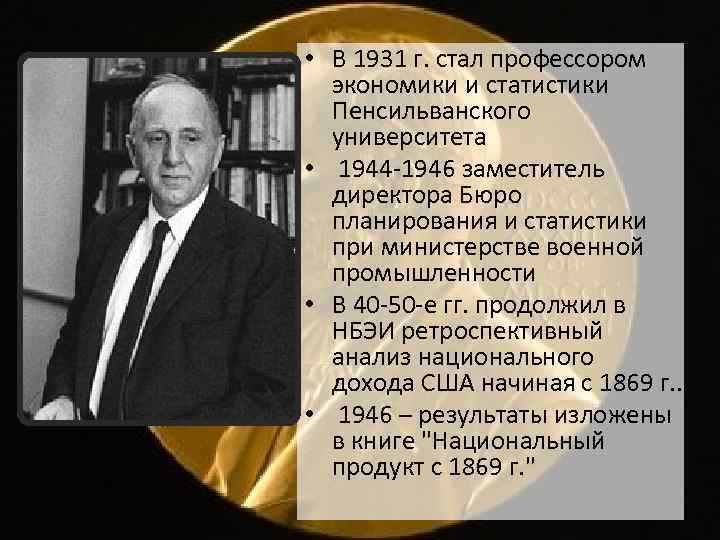 • В 1931 г. стал профессором экономики и статистики Пенсильванского университета

• 1944-1946 заместитель директора Бюро планирования и статистики при министерстве военной промышленности

• В 40-50-е гг. продолжил в НБЭИ ретроспективный анализ национального дохода США начиная с 1869 г..

• 1946 – результаты изложены в книге "Национальный продукт с 1869 г."